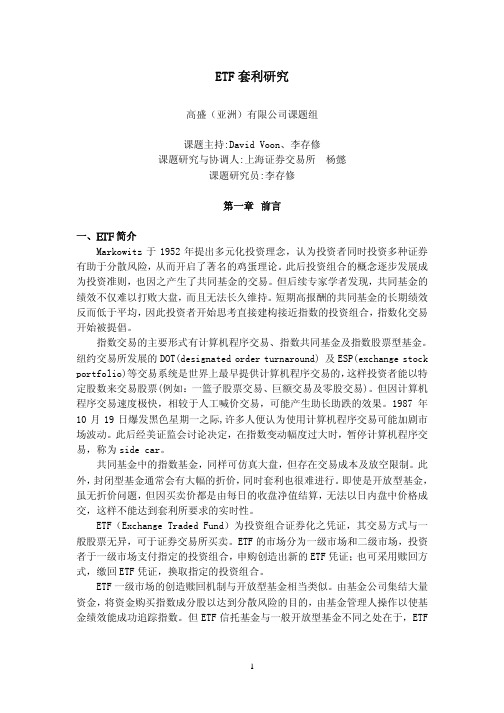 ETF 套利研究

高盛（亚洲）有限公司课题组

课题主持:David Voon、李存修
课题研究与协调人:上海证券交易所 杨懿
课题研究员:李存修

第一章 前言

一、ETF 简介

Markowitz 于 1952 年提出多元化投资理念，认为投资者同时投资多种证券有助于分散风险，从而开启了著名的鸡蛋理论。此后投资组合的概念逐步发展成为投资准则，也因之产生了共同基金的交易。但后续专家学者发现，共同基金的绩效不仅难以打败大盘，而且无法长久维持。短期高报酬的共同基金的长期绩效反而低于平均，因此投资者开始思考直接建构接近指数的投资组合，指数化交易开始被提倡。

指数交易的主要形式有计算机程序交易、指数共同基金及指数股票型基金。纽约交易所发展的 DOT(designated order turnaround) 及 ESP(exchange stock portfolio)等交易系统是世界上最早提供计算机程序交易的，这样投资者能以特定股数来交易股票(例如：一篮子股票交易、巨额交易及零股交易)。但因计算机程序交易速度极快，相较于人工喊价交易，可能产生助长助跌的效果。1987 年 10 月 19 日爆发黑色星期一之际，许多人便认为使用计算机程序交易可能加剧市场波动。此后经美证监会讨论决定，在指数变动幅度过大时，暂停计算机程序交易，称为 side car。

共同基金中的指数基金，同样可仿真大盘，但存在交易成本及放空限制。此外，封闭型基金通常会有大幅的折价，同时套利也很难进行。即使是开放型基金，虽无折价问题，但因买卖价都是由每日的收盘净值结算，无法以日内盘中价格成交，这样不能达到套利所要求的实时性。

ETF（Exchange Traded Fund）为投资组合证券化之凭证，其交易方式与一般股票无异，可于证券交易所买卖。ETF 的市场分为一级市场和二级市场，投资者于一级市场支付指定的投资组合，申购创造出新的 ETF 凭证；也可采用赎回方式，缴回 ETF 凭证，换取指定的投资组合。

ETF 一级市场的创造赎回机制与开放型基金相当类似。由基金公司集结大量资金，将资金购买指数成分股以达到分散风险的目的，由基金管理人操作以使基金绩效能成功追踪指数。但 ETF 信托基金与一般开放型基金不同之处在于，ETF

1